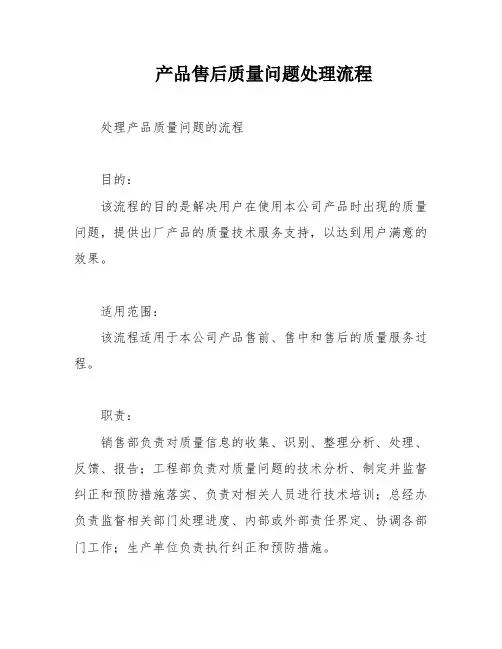 产品售后质量问题处理流程

处理产品质量问题的流程

目的：

该流程的目的是解决用户在使用本公司产品时出现的质量问题，提供出厂产品的质量技术服务支持，以达到用户满意的效果。

适用范围：

该流程适用于本公司产品售前、售中和售后的质量服务过程。

职责：

销售部负责对质量信息的收集、识别、整理分析、处理、反馈、报告；工程部负责对质量问题的技术分析、制定并监督纠正和预防措施落实、负责对相关人员进行技术培训；总经办负责监督相关部门处理进度、内部或外部责任界定、协调各部门工作；生产单位负责执行纠正和预防措施。